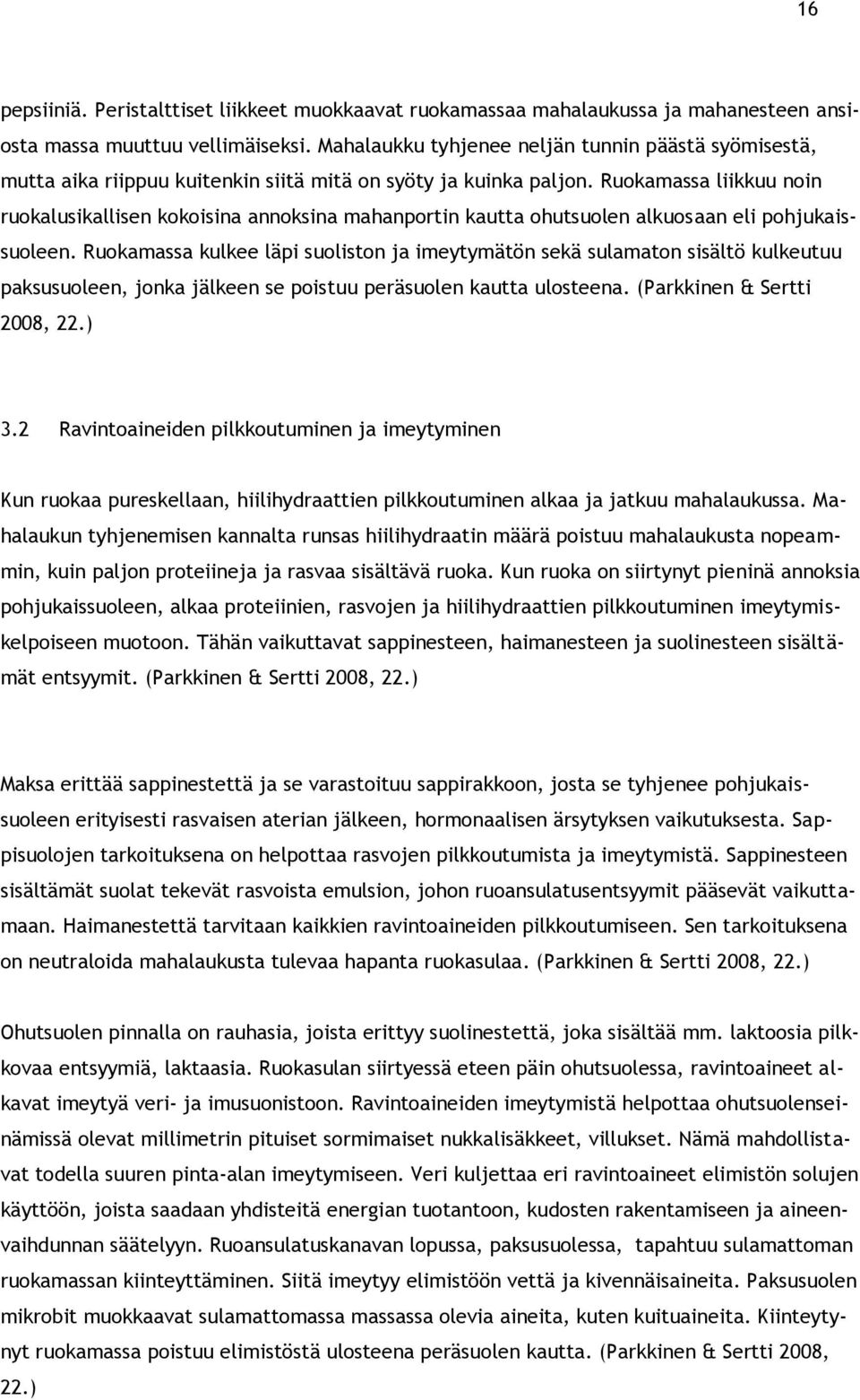 16

pepsiiniä. Peristalttiset liikkeet muokkaavat ruokamassaa mahalaukussa ja mahanesteen ansiosta massa muuttuu vellimäiseksi. Mahalaukku tyhjenee neljän tunnin päästä syömisestä, mutta aika riippuu kuitenkin siitä mitä on syöty ja kuinka paljon. Ruokamassa liikkuu noin ruokalusikallisen kokoisina annoksina mahanportin kautta ohutsuolen alkuosaan eli pohjukaissuoleen. Ruokamassa kulkee läpi suoliston ja imeytymätön sekä sulamaton sisältö kulkeutuu paksusuoleen, jonka jälkeen se poistuu peräsuolen kautta ulosteena. (Parkkinen & Sertti 2008, 22.)

3.2 Ravintoaineiden pilkkoutuminen ja imeytyminen

Kun ruokaa pureskellaan, hiilihydraattien pilkkoutuminen alkaa ja jatkuu mahalaukussa. Mahalaukun tyhjenemisen kannalta runsas hiilihydraatin määrä poistuu mahalaukusta nopeammin, kuin paljon proteiineja ja rasvaa sisältävä ruoka. Kun ruoka on siirtynyt pieninä annoksia pohjukaissuoleen, alkaa proteiinien, rasvojen ja hiilihydraattien pilkkoutuminen imeytymiskelpoiseen muotoon. Tähän vaikuttavat sappinesteen, haimanesteen ja suolinesteen sisältämät entsyymit. (Parkkinen & Sertti 2008, 22.)

Maksa erittää sappinestettä ja se varastoituu sappirakkoon, josta se tyhjenee pohjukaissuoleen erityisesti rasvaisen aterian jälkeen, hormonaalisen ärsytyksen vaikutuksesta. Sappisuolojen tarkoituksena on helpottaa rasvojen pilkkoutumista ja imeytymistä. Sappinesteen sisältämät suolat tekevät rasvoista emulsion, johon ruoansulatusentsyymit pääsevät vaikuttamaan. Haimanestettä tarvitaan kaikkien ravintoaineiden pilkkoutumiseen. Sen tarkoituksena on neutraloida mahalaukusta tulevaa hapanta ruokasulaa. (Parkkinen & Sertti 2008, 22.)

Ohutsuolen pinnalla on rauhasia, joista erittyy suolinestettä, joka sisältää mm. laktoosia pilkkovaa entsyymiä, laktaasia. Ruokasulan siirtyessä eteen päin ohutsuolessa, ravintoaineet alkavat imeytyä veri- ja imusuonistoon. Ravintoaineiden imeytymistä helpottaa ohutsuolenseinämissä olevat millimetrin pituiset sormimaiset nukkalisäkkeet, villukset. Nämä mahdollistavat todella suuren pinta-alan imeytymiseen. Veri kuljettaa eri ravintoaineet elimistön solujen käyttöön, joista saadaan yhdisteitä energian tuotantoon, kudosten rakentamiseen ja aineenvaihdunnan säätelyyn. Ruoansulatuskanavan lopussa, paksusuolessa, tapahtuu sulamattoman ruokamassan kiinteyttäminen. Siitä imeytyy elimistöön vettä ja kivennäisaineita. Paksusuolen mikrobit muokkaavat sulamattomassa massassa olevia aineita, kuten kuituaineita. Kiinteytynyt ruokamassa poistuu elimistöstä ulosteena peräsuolen kautta. (Parkkinen & Sertti 2008, 22.)